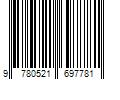 9 780521 697781